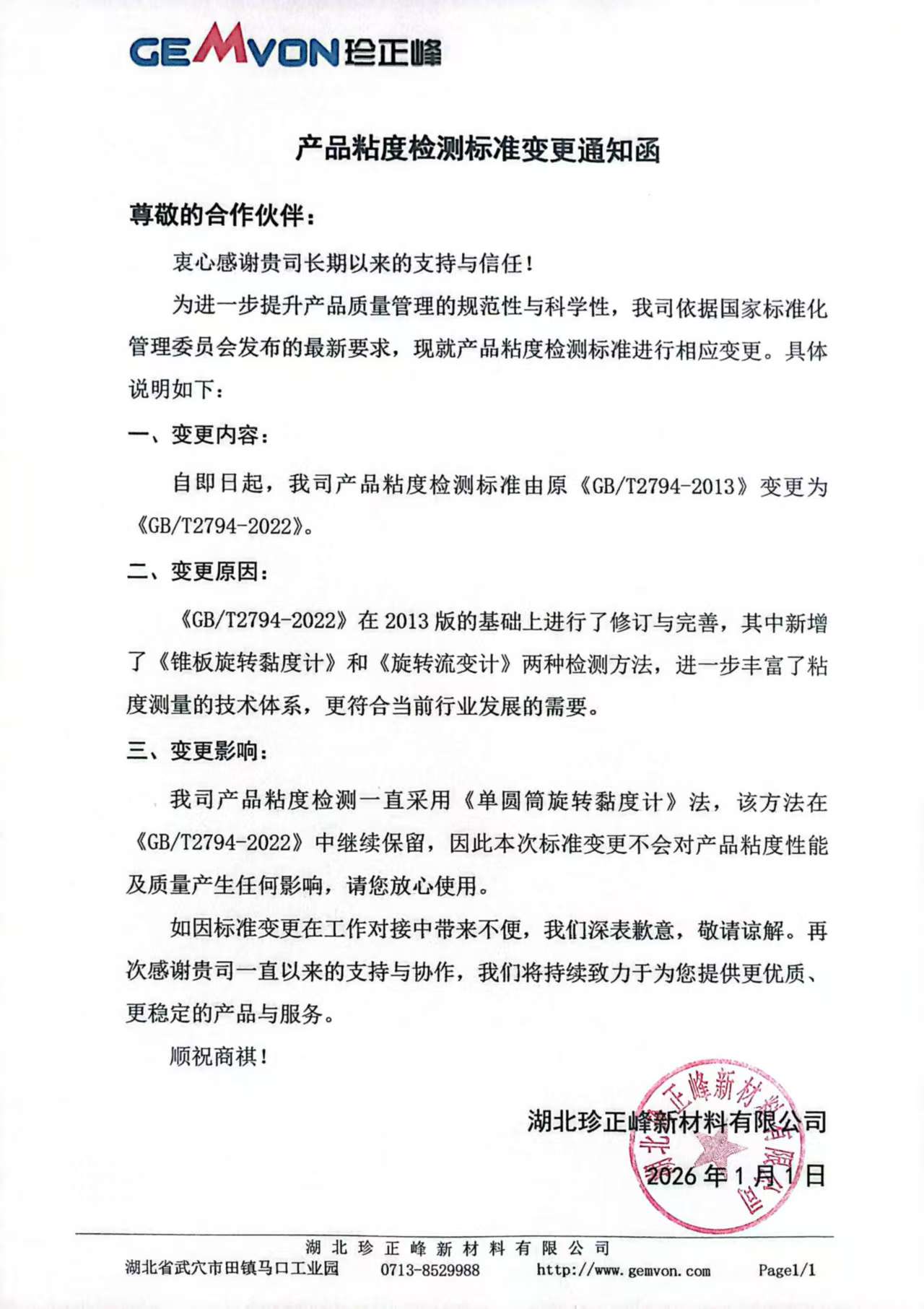 GEMVON 珍正峰

产品粘度检测标准变更通知函

尊敬的合作伙伴：

衷心感谢贵司长期以来的支持与信任！

为进一步提升产品质量管理的规范性与科学性，我司依据国家标准化管理委员会发布的最新要求，现就产品粘度检测标准进行相应变更。具体说明如下：

一、变更内容：

自即日起，我司产品粘度检测标准由原《GB/T2794-2013》变更为《GB/T2794-2022》。

二、变更原因：

《GB/T2794-2022》在 2013 版的基础上进行了修订与完善，其中新增了《锥板旋转黏度计》和《旋转流变计》两种检测方法，进一步丰富了粘度测量的技术体系，更符合当前行业发展的需要。

三、变更影响：

我司产品粘度检测一直采用《单圆筒旋转黏度计》法，该方法在《GB/T2794-2022》中继续保留，因此本次标准变更不会对产品粘度性能及质量产生任何影响，请您放心使用。

如因标准变更在工作对接中带来不便，我们深表歉意，敬请谅解。再次感谢贵司一直以来的支持与协作，我们将持续致力于为您提供更优质、更稳定的产品与服务。

顺祝商祺！

湖北珍正峰新材料有限公司
2026 年 1 月 1 日

湖北珍正峰新材料有限公司

湖北珍正峰新材料有限公司
湖北省武穴市田镇马口工业园 0713-8529988 http://www.gemvon.com Page1/1